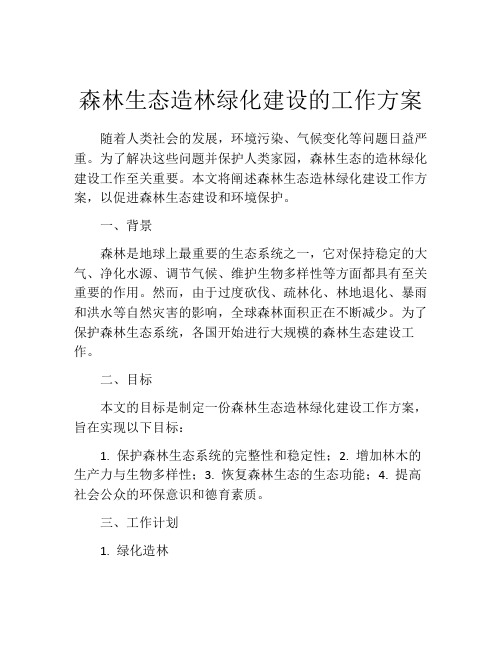 森林生态造林绿化建设的工作方案

随着人类社会的发展，环境污染、气候变化等问题日益严重。为了解决这些问题并保护人类家园，森林生态的造林绿化建设工作至关重要。本文将阐述森林生态造林绿化建设工作方案，以促进森林生态建设和环境保护。

一、背景

森林是地球上最重要的生态系统之一，它对保持稳定的大气、净化水源、调节气候、维护生物多样性等方面都具有至关重要的作用。然而，由于过度砍伐、疏林化、林地退化、暴雨和洪水等自然灾害的影响，全球森林面积正在不断减少。为了保护森林生态系统，各国开始进行大规模的森林生态建设工作。

二、目标

本文的目标是制定一份森林生态造林绿化建设工作方案，旨在实现以下目标：

1. 保护森林生态系统的完整性和稳定性；2. 增加林木的生产力与生物多样性；3. 恢复森林生态的生态功能；4. 提高社会公众的环保意识和德育素质。

三、工作计划

1. 绿化造林